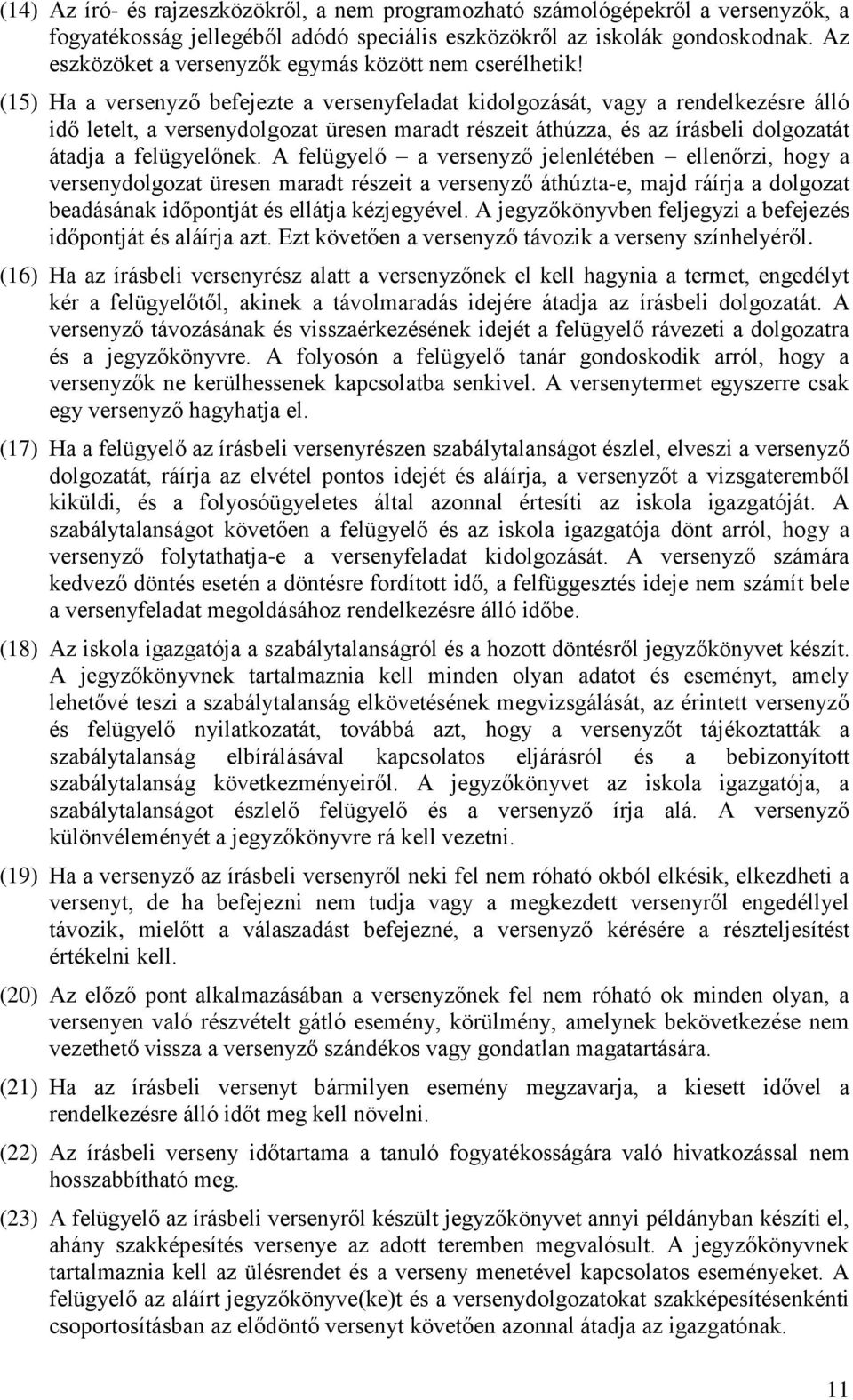 (14) Az író- és rajzeszközökről, a nem programozható számológépekről a versenyzők, a fogyatékosság jellegéből adódó speciális eszközökről az iskolák gondoskodnak. Az eszközöket a versenyzők egymás között nem cserélhetik!

(15) Ha a versenyző befejezte a versenyfeladat kidolgozását, vagy a rendelkezésre álló idő letelt, a versenydolgozat üresen maradt részeit áthúzza, és az írásbeli dolgozatát átadja a felügyelőnek. A felügyelő – a versenyző jelenlétében – ellenőrzi, hogy a versenydolgozat üresen maradt részeit a versenyző áthúzta-e, majd ráírja a dolgozat beadásának időpontját és ellátja kézjegyével. A jegyzőkönyvben feljegyzi a befejezés időpontját és aláírja azt. Ezt követően a versenyző távozik a verseny színhelyéről.

(16) Ha az írásbeli versenyrész alatt a versenyzőnek el kell hagynia a termet, engedélyt kér a felügyelőtől, akinek a távolmaradás idejére átadja az írásbeli dolgozatát. A versenyző távozásának és visszaérkezésének idejét a felügyelő rávezeti a dolgozatra és a jegyzőkönyvre. A folyosón a felügyelő tanár gondoskodik arról, hogy a versenyzők ne kerülhessenek kapcsolatba senkivel. A versenytermet egyszerre csak egy versenyző hagyhatja el.

(17) Ha a felügyelő az írásbeli versenyrészen szabálytalanságot észlel, elveszi a versenyző dolgozatát, ráírja az elvétel pontos idejét és aláírja, a versenyzőt a vizsgateremből kiküldi, és a folyosóügyeletes által azonnal értesíti az iskola igazgatóját. A szabálytalanságot követően a felügyelő és az iskola igazgatója dönt arról, hogy a versenyző folytathatja-e a versenyfeladat kidolgozását. A versenyző számára kedvező döntés esetén a döntésre fordított idő, a felfüggesztés ideje nem számít bele a versenyfeladat megoldásához rendelkezésre álló időbe.

(18) Az iskola igazgatója a szabálytalanságról és a hozott döntésről jegyzőkönyvet készít. A jegyzőkönyvnek tartalmaznia kell minden olyan adatot és eseményt, amely lehetővé teszi a szabálytalanság elkövetésének megvizsgálását, az érintett versenyző és felügyelő nyilatkozatát, továbbá azt, hogy a versenyzőt tájékoztatták a szabálytalanság elbírálásával kapcsolatos eljárásról és a bebizonyított szabálytalanság következményeiről. A jegyzőkönyvet az iskola igazgatója, a szabálytalanságot észlelő felügyelő és a versenyző írja alá. A versenyző különvéleményét a jegyzőkönyvre rá kell vezetni.

(19) Ha a versenyző az írásbeli versenyről neki fel nem róható okból elkésik, elkezdheti a versenyt, de ha befejezni nem tudja vagy a megkezdett versenyről engedéllyel távozik, mielőtt a válaszadást befejezné, a versenyző kérésére a részteljesítést értékelni kell.

(20) Az előző pont alkalmazásában a versenyzőnek fel nem róható ok minden olyan, a versenyen való részvételt gátló esemény, körülmény, amelynek bekövetkezése nem vezethető vissza a versenyző szándékos vagy gondatlan magatartására.

(21) Ha az írásbeli versenyt bármilyen esemény megzavarja, a kiesett idővel a rendelkezésre álló időt meg kell növelni.

(22) Az írásbeli verseny időtartama a tanuló fogyatékosságára való hivatkozással nem hosszabbítható meg.

(23) A felügyelő az írásbeli versenyről készült jegyzőkönyvet annyi példányban készíti el, ahány szakképesítés versenye az adott teremben megvalósult. A jegyzőkönyvnek tartalmaznia kell az ülésrendet és a verseny menetével kapcsolatos eseményeket. A felügyelő az aláírt jegyzőkönyve(ke)t és a versenydolgozatokat szakképesítésenkénti csoportosításban az elődöntő versenyt követően azonnal átadja az igazgatónak.

11